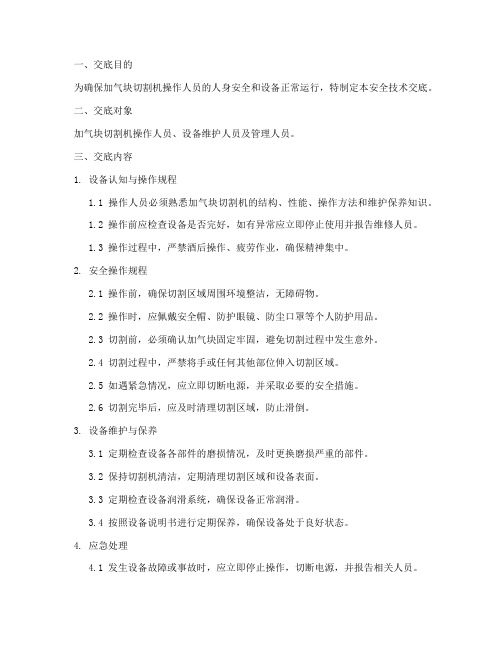 一、交底目的

为确保加气块切割机操作人员的人身安全和设备正常运行，特制定本安全技术交底。

二、交底对象

加气块切割机操作人员、设备维护人员及管理人员。

三、交底内容

1. 设备认知与操作规程

1.1 操作人员必须熟悉加气块切割机的结构、性能、操作方法和维护保养知识。

1.2 操作前应检查设备是否完好，如有异常应立即停止使用并报告维修人员。

1.3 操作过程中，严禁酒后操作、疲劳作业，确保精神集中。

2. 安全操作规程

2.1 操作前，确保切割区域周围环境整洁，无障碍物。

2.2 操作时，应佩戴安全帽、防护眼镜、防尘口罩等个人防护用品。

2.3 切割前，必须确认加气块固定牢固，避免切割过程中发生意外。

2.4 切割过程中，严禁将手或任何其他部位伸入切割区域。

2.5 如遇紧急情况，应立即切断电源，并采取必要的安全措施。

2.6 切割完毕后，应及时清理切割区域，防止滑倒。

3. 设备维护与保养

3.1 定期检查设备各部件的磨损情况，及时更换磨损严重的部件。

3.2 保持切割机清洁，定期清理切割区域和设备表面。

3.3 定期检查设备润滑系统，确保设备正常润滑。

3.4 按照设备说明书进行定期保养，确保设备处于良好状态。

4. 应急处理

4.1 发生设备故障或事故时，应立即停止操作，切断电源，并报告相关人员。